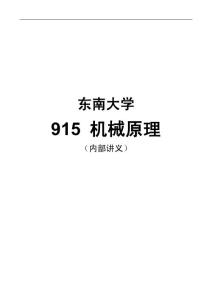 东南大学

915 机械原理

（内部讲义）